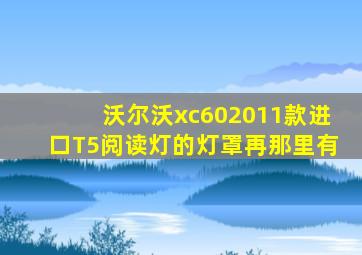 沃尔沃xc602011款进口T5阅读灯的灯罩再那里有